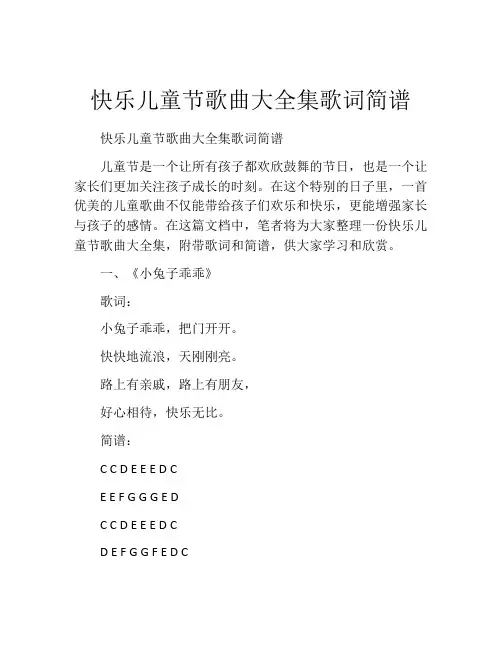 快乐儿童节歌曲大全集歌词简谱

快乐儿童节歌曲大全集歌词简谱

儿童节是一个让所有孩子都欢欣鼓舞的节日，也是一个让家长们更加关注孩子成长的时刻。在这个特别的日子里，一首优美的儿童歌曲不仅能带给孩子们欢乐和快乐，更能增强家长与孩子的感情。在这篇文档中，笔者将为大家整理一份快乐儿童节歌曲大全集，附带歌词和简谱，供大家学习和欣赏。

一、《小兔子乖乖》

歌词：

小兔子乖乖，把门开开。

快快地流浪，天刚刚亮。

路上有亲戚，路上有朋友，

好心相待，快乐无比。

简谱：

C C D E E E D C

E E F G G G E D

C C D E E E D C

D E F G G F E D C